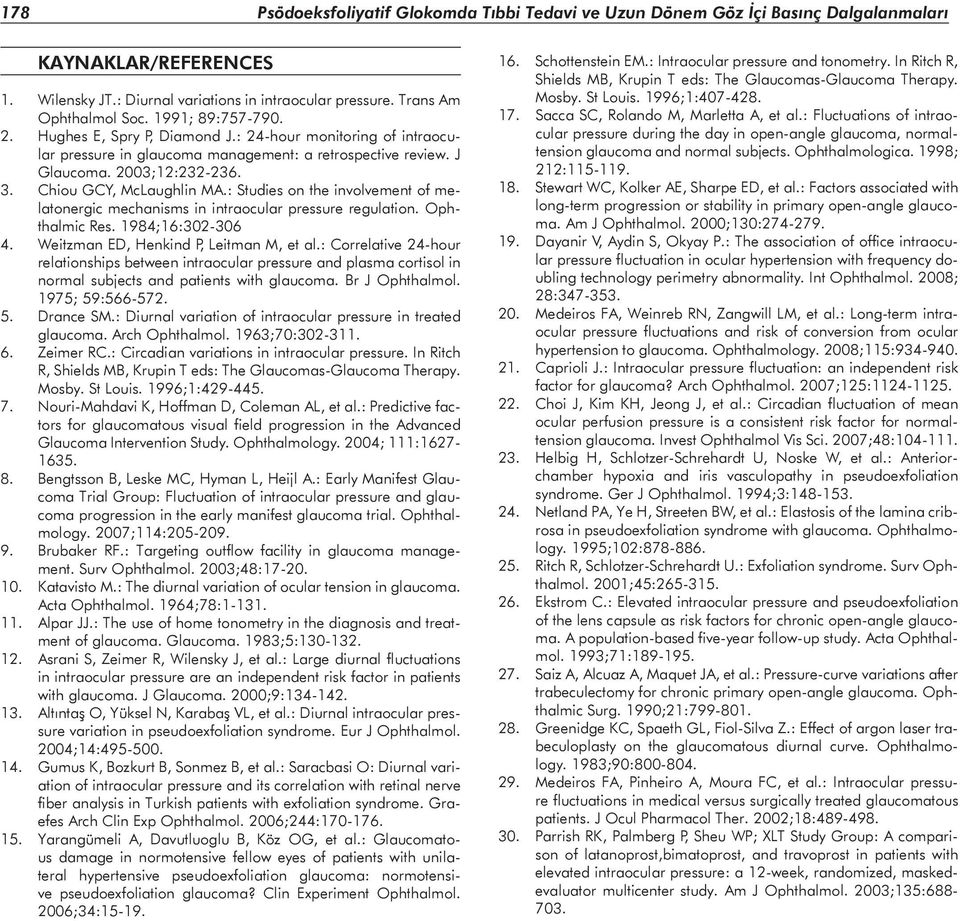 178 Psödoeksfoliyatif Glokomda Tıbbi Tedavi ve Uzun Dönem Göz İçi Basınç Dalgalanmaları

KAYNAKLAR/REFERENCES

1. Wilensky JT.: Diurnal variations in intraocular pressure. Trans Am Ophthalmol Soc. 1991; 89:757-790.
2. Hughes E, Spry P, Diamond J.: 24-hour monitoring of intraocular pressure in glaucoma management: a retrospective review. J Glaucoma. 2003;12:232-236.
3. Chiou GCY, McLaughlin MA.: Studies on the involvement of melatonergic mechanisms in intraocular pressure regulation. Ophthalmic Res. 1984;16:302-306
4. Weitzman ED, Henkind P, Leitman M, et al.: Correlative 24-hour relationships between intraocular pressure and plasma cortisol in normal subjects and patients with glaucoma. Br J Ophthalmol. 1975; 59:566-572.
5. Drance SM.: Diurnal variation of intraocular pressure in treated glaucoma. Arch Ophthalmol. 1963;70:302-311.
6. Zeimer RC.: Circadian variations in intraocular pressure. In Ritch R, Shields MB, Krupin T eds: The Glaucomas-Glaucoma Therapy. Mosby. St Louis. 1996;1:429-445.
7. Nouri-Mahdavi K, Hoffman D, Coleman AL, et al.: Predictive factors for glaucomatous visual field progression in the Advanced Glaucoma Intervention Study. Ophthalmology. 2004; 111:1627-1635.
8. Bengtsson B, Leske MC, Hyman L, Heijl A.: Early Manifest Glaucoma Trial Group: Fluctuation of intraocular pressure and glaucoma progression in the early manifest glaucoma trial. Ophthalmology. 2007;114:205-209.
9. Brubaker RF.: Targeting outflow facility in glaucoma management. Surv Ophthalmol. 2003;48:17-20.
10. Katavisto M.: The diurnal variation of ocular tension in glaucoma. Acta Ophthalmol. 1964;78:1-131.
11. Alpar JJ.: The use of home tonometry in the diagnosis and treatment of glaucoma. Glaucoma. 1983;5:130-132.
12. Asrani S, Zeimer R, Wilensky J, et al.: Large diurnal fluctuations in intraocular pressure are an independent risk factor in patients with glaucoma. J Glaucoma. 2000;9:134-142.
13. Altıntaş O, Yüksel N, Karabaş VL, et al.: Diurnal intraocular pressure variation in pseudoexfoliation syndrome. Eur J Ophthalmol. 2004;14:495-500.
14. Gumus K, Bozkurt B, Sonmez B, et al.: Saracbasi O: Diurnal variation of intraocular pressure and its correlation with retinal nerve fiber analysis in Turkish patients with exfoliation syndrome. Graefes Arch Clin Exp Ophthalmol. 2006;244:170-176.
15. Yarangümeli A, Davutluoglu B, Köz OG, et al.: Glaucomatous damage in normotensive fellow eyes of patients with unilateral hypertensive pseudoexfoliation glaucoma: normotensive pseudoexfoliation glaucoma? Clin Experiment Ophthalmol. 2006;34:15-19.
16. Schottenstein EM.: Intraocular pressure and tonometry. In Ritch R, Shields MB, Krupin T eds: The Glaucomas-Glaucoma Therapy. Mosby. St Louis. 1996;1:407-428.
17. Sacca SC, Rolando M, Marletta A, et al.: Fluctuations of intraocular pressure during the day in open-angle glaucoma, normal-tension glaucoma and normal subjects. Ophthalmologica. 1998; 212:115-119.
18. Stewart WC, Kolker AE, Sharpe ED, et al.: Factors associated with long-term progression or stability in primary open-angle glaucoma. Am J Ophthalmol. 2000;130:274-279.
19. Dayanir V, Aydin S, Okyay P.: The association of office intraocular pressure fluctuation in ocular hypertension with frequency doubling technology perimetry abnormality. Int Ophthalmol. 2008; 28:347-353.
20. Medeiros FA, Weinreb RN, Zangwill LM, et al.: Long-term intraocular pressure fluctuations and risk of conversion from ocular hypertension to glaucoma. Ophthalmology. 2008;115:934-940.
21. Caprioli J.: Intraocular pressure fluctuation: an independent risk factor for glaucoma? Arch Ophthalmol. 2007;125:1124-1125.
22. Choi J, Kim KH, Jeong J, et al.: Circadian fluctuation of mean ocular perfusion pressure is a consistent risk factor for normal-tension glaucoma. Invest Ophthalmol Vis Sci. 2007;48:104-111.
23. Helbig H, Schlotzer-Schrehardt U, Noske W, et al.: Anterior-chamber hypoxia and iris vasculopathy in pseudoexfoliation syndrome. Ger J Ophthalmol. 1994;3:148-153.
24. Netland PA, Ye H, Streeten BW, et al.: Elastosis of the lamina cribrosa in pseudoexfoliation syndrome with glaucoma. Ophthalmology. 1995;102:878-886.
25. Ritch R, Schlotzer-Schrehardt U.: Exfoliation syndrome. Surv Ophthalmol. 2001;45:265-315.
26. Ekstrom C.: Elevated intraocular pressure and pseudoexfoliation of the lens capsule as risk factors for chronic open-angle glaucoma. A population-based five-year follow-up study. Acta Ophthalmol. 1993;71:189-195.
27. Saiz A, Alcuaz A, Maquet JA, et al.: Pressure-curve variations after trabeculectomy for chronic primary open-angle glaucoma. Ophthalmic Surg. 1990;21:799-801.
28. Greenidge KC, Spaeth GL, Fiol-Silva Z.: Effect of argon laser trabeculoplasty on the glaucomatous diurnal curve. Ophthalmology. 1983;90:800-804.
29. Medeiros FA, Pinheiro A, Moura FC, et al.: Intraocular pressure fluctuations in medical versus surgically treated glaucomatous patients. J Ocul Pharmacol Ther. 2002;18:489-498.
30. Parrish RK, Palmberg P, Sheu WP; XLT Study Group: A comparison of latanoprost,bimatoprost, and travoprost in patients with elevated intraocular pressure: a 12-week, randomized, masked-evaluator multicenter study. Am J Ophthalmol. 2003;135:688-703.